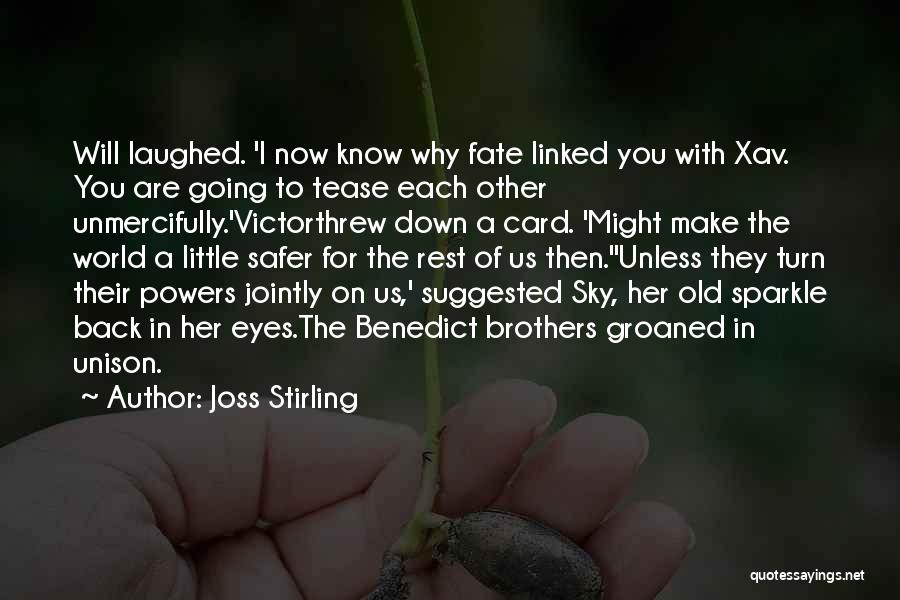 Will laughed. 'I now know why fate linked you with Xav. You are going to tease each other unmercifully.'Victorthrew down a card. 'Might make the world a little safer for the rest of us then.''Unless they turn their powers jointly on us,' suggested Sky, her old sparkle back in her eyes.The Benedict brothers groaned in unison.

~ Author: Joss Stirling

quotessayings.net